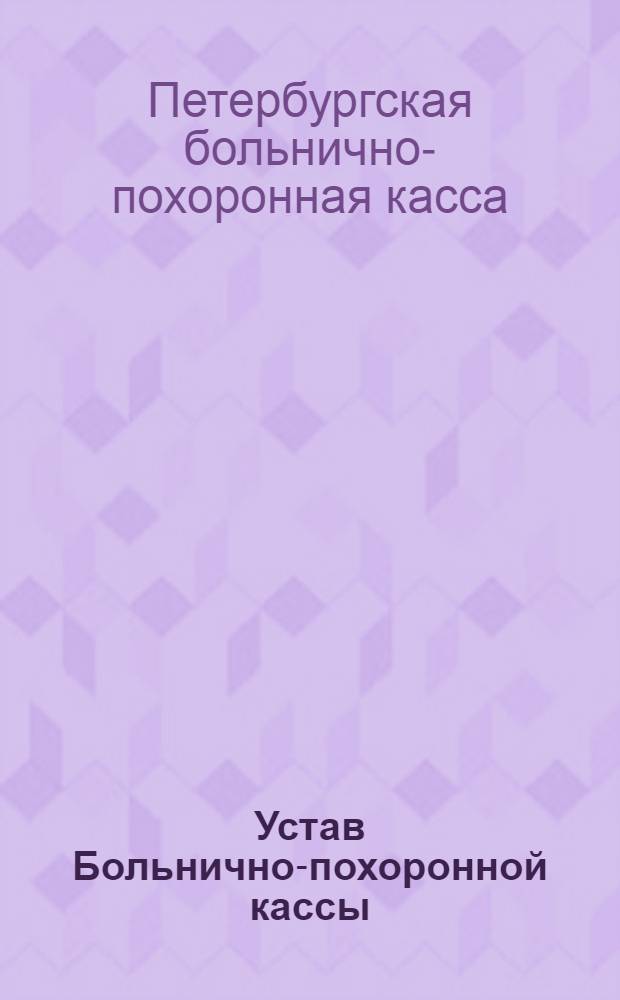 Петербургская больнично-похоронная касса

Устав Больнично-похоронной кассы